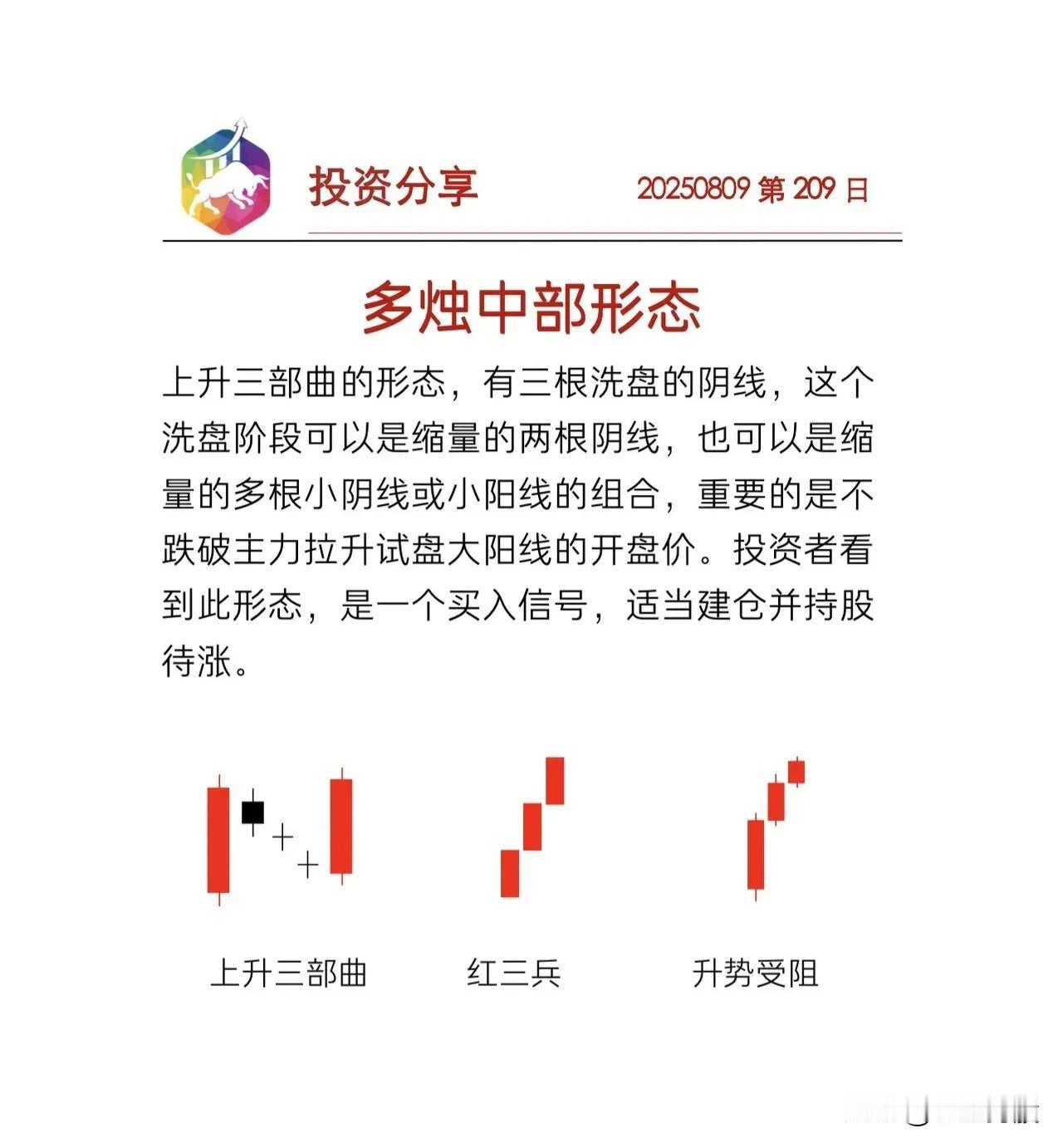 投资分享

20250809 第 209 日

多烛中部形态

上升三部曲的形态，有三根洗盘的阴线，这个洗盘阶段可以是缩量的两根阴线，也可以是缩量的多根小阴线或小阳线的组合，重要的是不跌破主力拉升试盘大阳线的开盘价。投资者看到此形态，是一个买入信号，适当建仓并持股待涨。

上升三部曲

红三兵

升势受阻